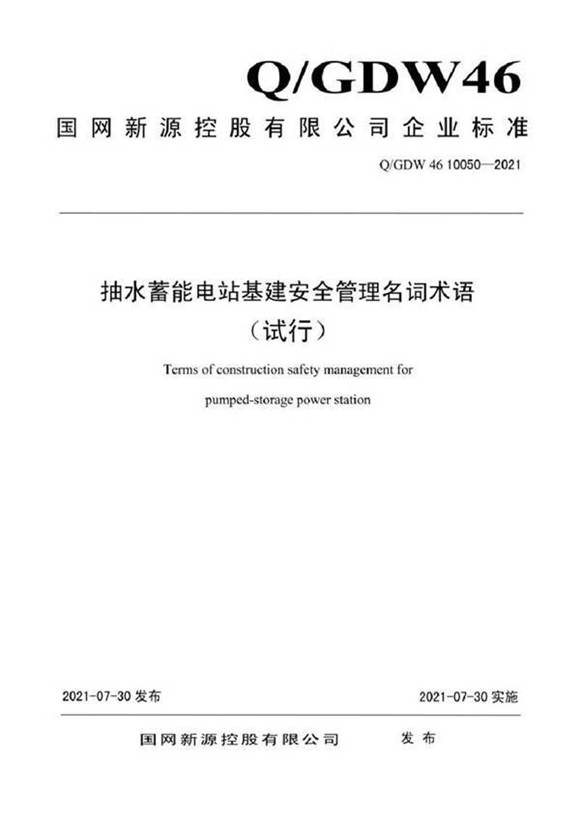 Q/GDW46

国网新源控股有限公司企业标准

Q/GDW 46 10050—2021

抽水蓄能电站基建安全管理名词术语
（试行）

Terms of construction safety management for pumped-storage power station

2021-07-30 发布

2021-07-30 实施

国网新源控股有限公司 发布